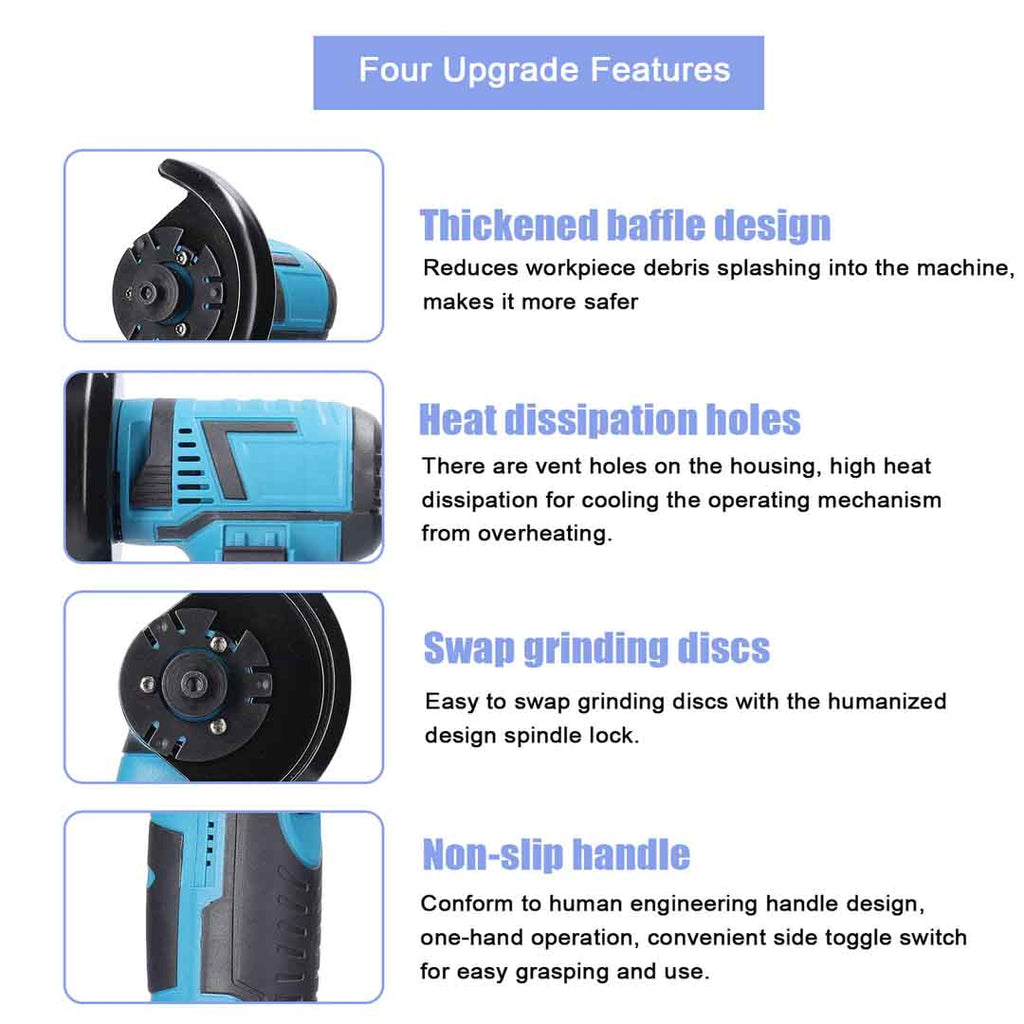 Four Upgrade Features

Thickened baffle design

Reduces workpiece debris splashing into the machine, makes it more safer

Heat dissipation holes

There are vent holes on the housing, high heat dissipation for cooling the operating mechanism from overheating.

Swap grinding discs

Easy to swap grinding discs with the humanized design spindle lock.

Non-slip handle

Conform to human engineering handle design, one-hand operation, convenient side toggle switch for easy grasping and use.